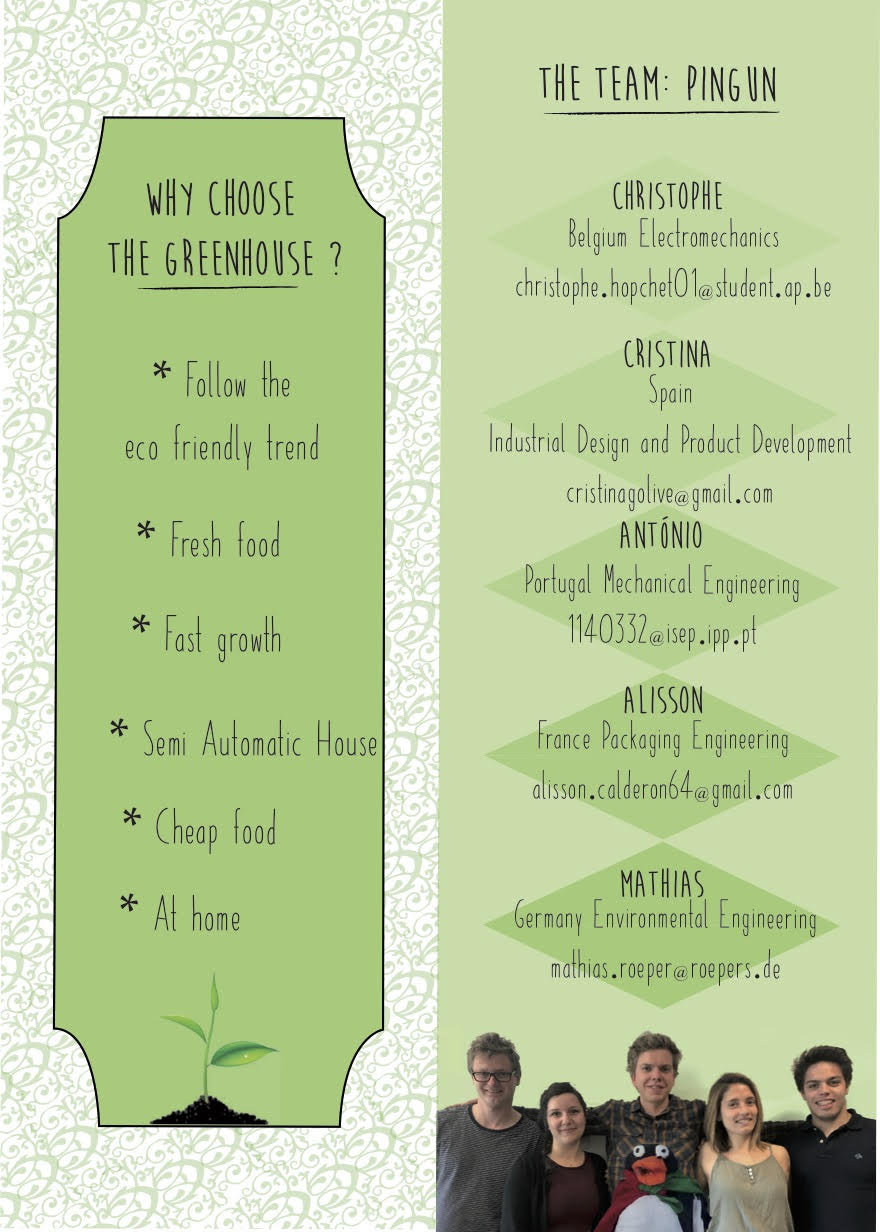 WHY CHOOSE THE GREENHOUSE ?

* Follow the eco friendly trend

* Fresh food

* Fast growth

* Semi Automatic House

* Cheap food

* At home

THE TEAM: PINGUN

CHRISTOPHE
Belgium Electromechanics
christophe.hopchet01@student.ap.be

CRISTINA
Spain
Industrial Design and Product Development
cristinagolive@gmail.com

ANTÓNIO
Portugal Mechanical Engineering
1140332@isep.ipp.pt

ALISSON
France Packaging Engineering
alisson.calderon64@gmail.com

MATHIAS
Germany Environmental Engineering
mathias.roeper@roepers.de